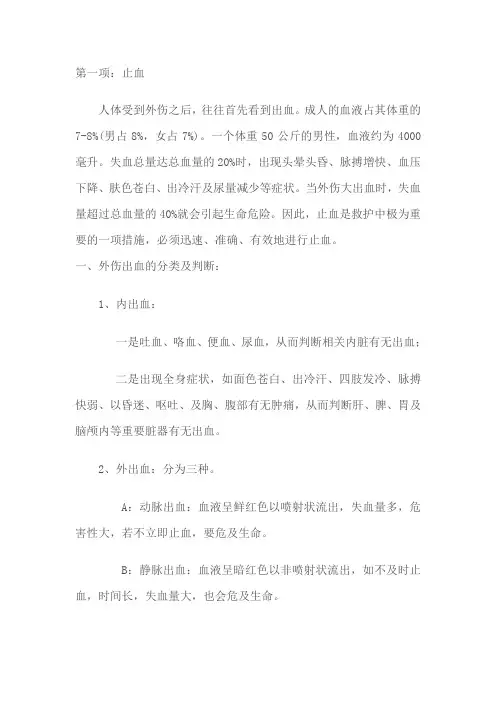 第一项：止血

人体受到外伤之后，往往首先看到出血。成人的血液占其体重的7-8%(男占8%，女占7%)。一个体重50公斤的男性，血液约为4000毫升。失血总量达总血量的20%时，出现头晕头昏、脉搏增快、血压下降、肤色苍白、出冷汗及尿量减少等症状。当外伤大出血时，失血量超过总血量的40%就会引起生命危险。因此，止血是救护中极为重要的一项措施，必须迅速、准确、有效地进行止血。

一、外伤出血的分类及判断：

1、内出血：

一是吐血、咯血、便血、尿血，从而判断相关内脏有无出血；

二是出现全身症状，如面色苍白、出冷汗、四肢发冷、脉搏快弱、以昏迷、呕吐、及胸、腹部有无肿痛，从而判断肝、脾、胃及脑颅内等重要脏器有无出血。

2、外出血：分为三种。

A：动脉出血：血液呈鲜红色以喷射状流出，失血量多，危害性大，若不立即止血，要危及生命。

B：静脉出血：血液呈暗红色以非喷射状流出，如不及时止血，时间长，失血量大，也会危及生命。